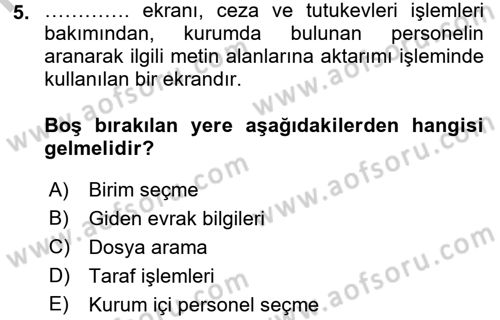 5. ………… ekranı, ceza ve tutukevleri işlemleri bakımından, kurumda bulunan personelin aranarak ilgili metin alanlarına aktarımı işleminde kullanılan bir ekrandır.

Boş bırakılan yere aşağıdakilerden hangisi gelmelidir?

A) Birim seçme
B) Giden evrak bilgileri
C) Dosya arama
D) Taraf işlemleri
E) Kurum içi personel seçme

www.aofsoru.com